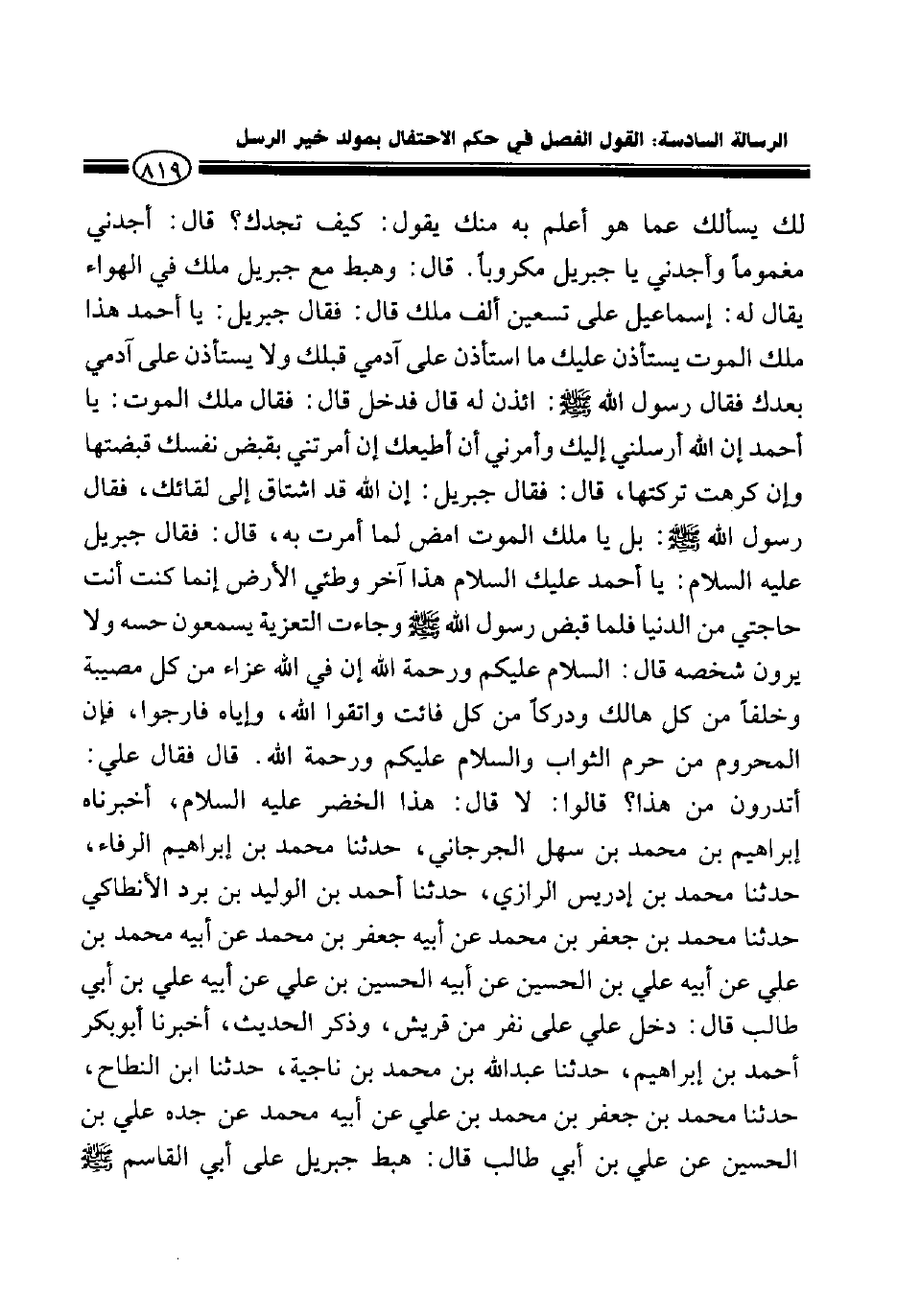 الرسالة السادسة: القول الفصل في حكم الاحتفال بمولد خير الرسل

٨١٩

لك يسألك عما هو أعلم به منك يقول: كيف تجدك؟ قال: أجدني مغموماً وأجدني يا جبريل مكروباً. قال: وهبط مع جبريل ملك في الهواء يقال له: إسماعيل على تسعين ألف ملك قال: فقال جبريل: يا أحمد هذا ملك الموت يستأذن عليك ما استأذن على آدمي قبلك ولا يستأذن على آدمي بعدك فقال رسول الله ﷺ: ائذن له قال فدخل قال: فقال ملك الموت: يا أحمد إن الله أرسلني إليك وأمرني أن أطيعك إن أمرتني بقبض نفسك قبضتها وإن كرهت تركتها، قال: فقال جبريل: إن الله قد اشتاق إلى لقائك، فقال رسول الله ﷺ: بل يا ملك الموت امض لما أمرت به، قال: فقال جبريل عليه السلام: يا أحمد عليك السلام هذا آخر وطئي الأرض إنما كنت أنت حاجتي من الدنيا فلما قبض رسول الله ﷺ وجاءت التعزية يسمعون حسه ولا يرون شخصه قال: السلام عليكم ورحمة الله إن في الله عزاء من كل مصيبة وخلفاً من كل هالك ودركاً من كل فائت واتقوا الله، وإياه فارجوا، فإن المحروم من حرم الثواب والسلام عليكم ورحمة الله. قال فقال علي: أتدرون من هذا؟ قالوا: لا قال: هذا الخضر عليه السلام، أخبرناه إبراهيم بن محمد بن سهل الجرجاني، حدثنا محمد بن إبراهيم الرفاء، حدثنا محمد بن إدريس الرازي، حدثنا أحمد بن الوليد بن برد الأنطاكي حدثنا محمد بن جعفر بن محمد عن أبيه جعفر بن محمد عن أبيه محمد بن علي عن أبيه علي بن الحسين عن أبيه الحسين بن علي عن أبيه علي بن أبي طالب قال: دخل علي على نفر من قريش، وذكر الحديث، أخبرنا أبوبكر أحمد بن إبراهيم، حدثنا عبدالله بن محمد بن ناجية، حدثنا ابن النطاح، حدثنا محمد بن جعفر بن محمد بن علي عن أبيه محمد عن جده علي بن الحسين عن علي بن أبي طالب قال: هبط جبريل على أبي القاسم ﷺ